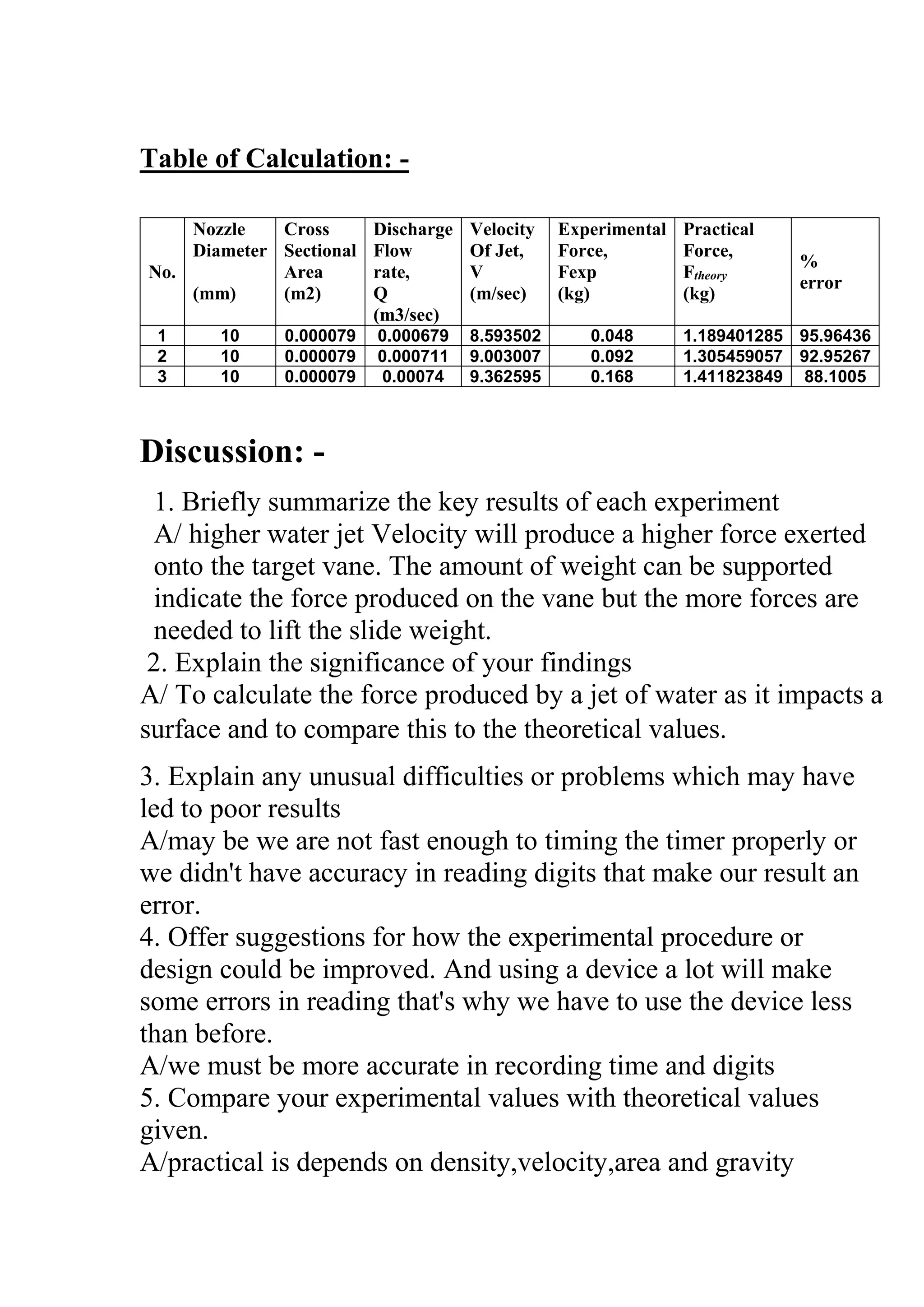 Table of Calculation: -

| No. | Nozzle Diameter (mm) | Cross Sectional Area (m2) | Discharge Flow rate, Q (m3/sec) | Velocity Of Jet, V (m/sec) | Experimental Force, Fexp (kg) | Practical Force, $F_{theory}$ (kg) | % error |
|---|---|---|---|---|---|---|---|
| 1 | 10 | 0.000079 | 0.000679 | 8.593502 | 0.048 | 1.189401285 | 95.96436 |
| 2 | 10 | 0.000079 | 0.000711 | 9.003007 | 0.092 | 1.305459057 | 92.95267 |
| 3 | 10 | 0.000079 | 0.00074 | 9.362595 | 0.168 | 1.411823849 | 88.1005 |

Discussion: -

1. Briefly summarize the key results of each experiment
A/ higher water jet Velocity will produce a higher force exerted onto the target vane. The amount of weight can be supported indicate the force produced on the vane but the more forces are needed to lift the slide weight.
2. Explain the significance of your findings
A/ To calculate the force produced by a jet of water as it impacts a surface and to compare this to the theoretical values.

3. Explain any unusual difficulties or problems which may have led to poor results
A/may be we are not fast enough to timing the timer properly or we didn't have accuracy in reading digits that make our result an error.
4. Offer suggestions for how the experimental procedure or design could be improved. And using a device a lot will make some errors in reading that's why we have to use the device less than before.
A/we must be more accurate in recording time and digits
5. Compare your experimental values with theoretical values given.
A/practical is depends on density,velocity,area and gravity